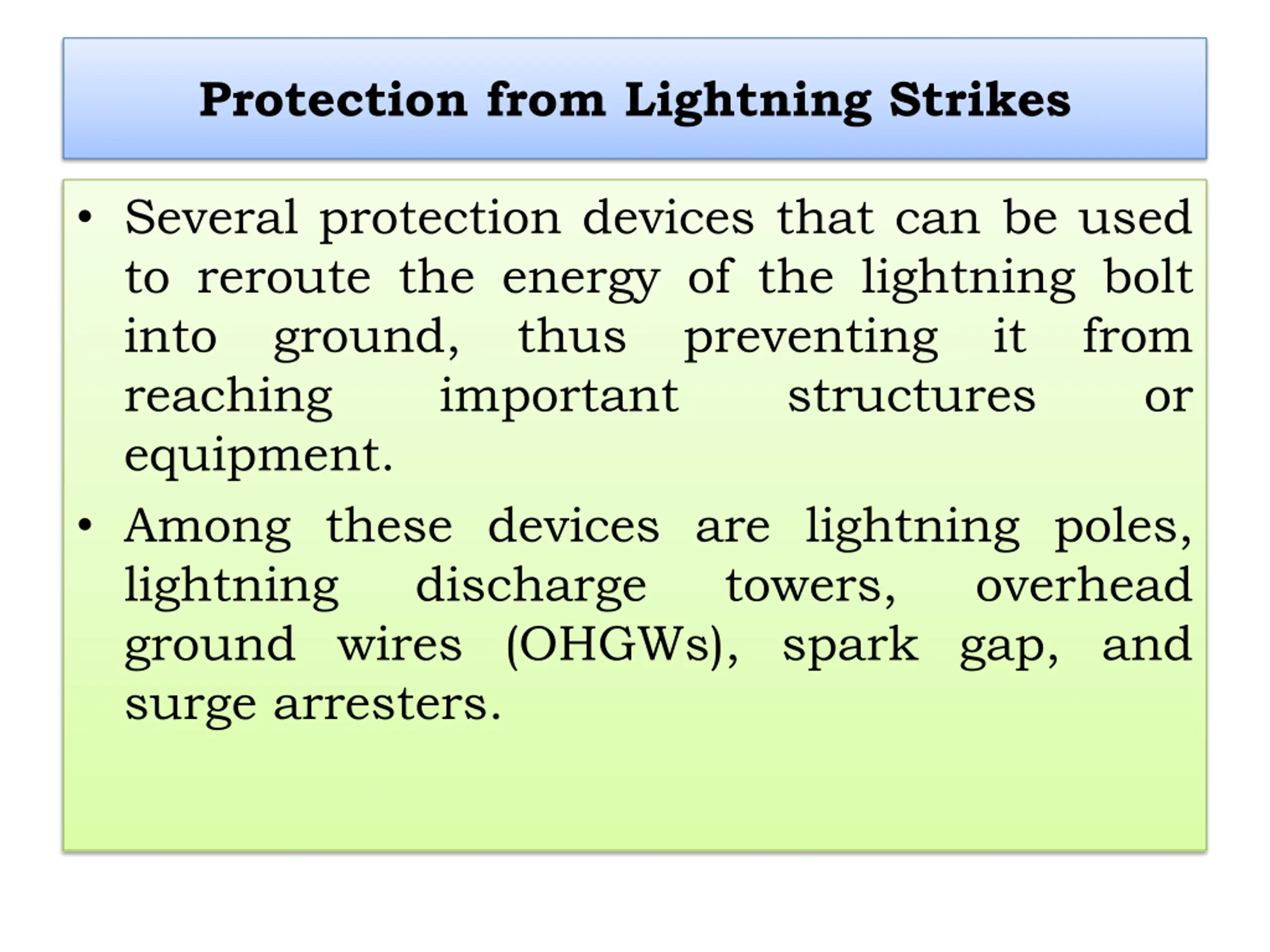 Protection from Lightning Strikes

• Several protection devices that can be used to reroute the energy of the lightning bolt into ground, thus preventing it from reaching important structures or equipment.

• Among these devices are lightning poles, lightning discharge towers, overhead ground wires (OHGWs), spark gap, and surge arresters.